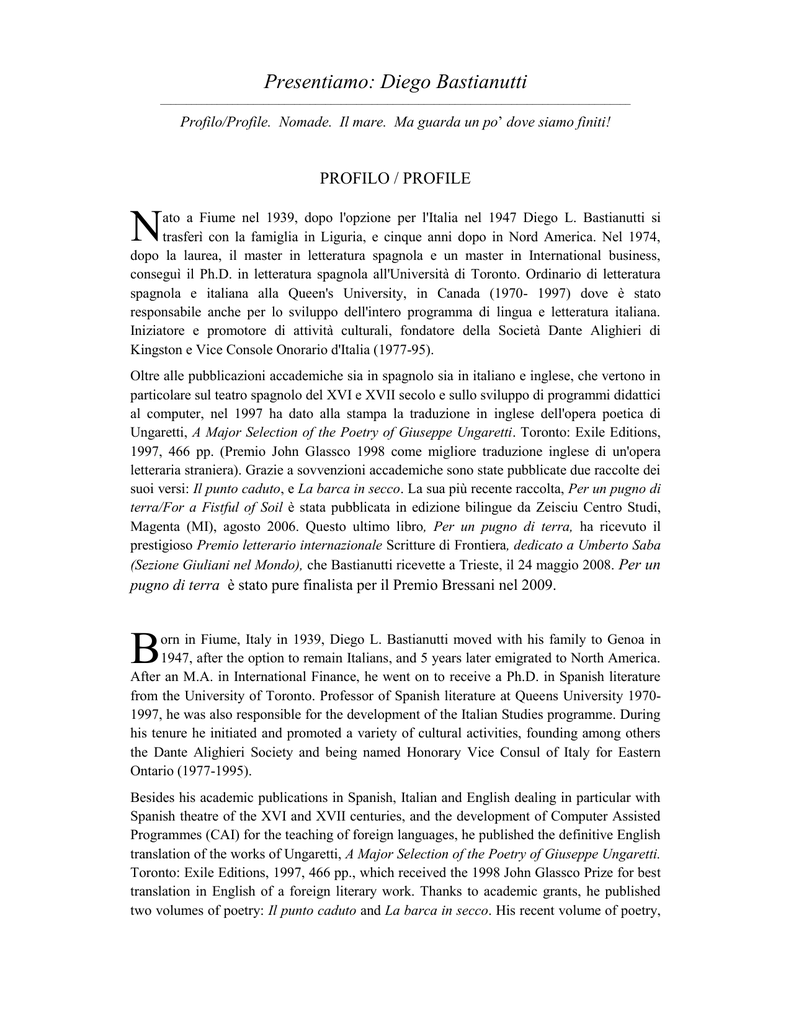 Presentiamo: Diego Bastianutti

Profilo/Profile. Nomade. Il mare. Ma guarda un po' dove siamo finiti!

PROFILO / PROFILE

Nato a Fiume nel 1939, dopo l'opzione per l'Italia nel 1947 Diego L. Bastianutti si trasferì con la famiglia in Liguria, e cinque anni dopo in Nord America. Nel 1974, dopo la laurea, il master in letteratura spagnola e un master in International business, conseguì il Ph.D. in letteratura spagnola all'Università di Toronto. Ordinario di letteratura spagnola e italiana alla Queen's University, in Canada (1970- 1997) dove è stato responsabile anche per lo sviluppo dell'intero programma di lingua e letteratura italiana. Iniziatore e promotore di attività culturali, fondatore della Società Dante Alighieri di Kingston e Vice Console Onorario d'Italia (1977-95).

Oltre alle pubblicazioni accademiche sia in spagnolo sia in italiano e inglese, che vertono in particolare sul teatro spagnolo del XVI e XVII secolo e sullo sviluppo di programmi didattici al computer, nel 1997 ha dato alla stampa la traduzione in inglese dell'opera poetica di Ungaretti, A Major Selection of the Poetry of Giuseppe Ungaretti. Toronto: Exile Editions, 1997, 466 pp. (Premio John Glassco 1998 come migliore traduzione inglese di un'opera letteraria straniera). Grazie a sovvenzioni accademiche sono state pubblicate due raccolte dei suoi versi: Il punto caduto, e La barca in secco. La sua più recente raccolta, Per un pugno di terra/For a Fistful of Soil è stata pubblicata in edizione bilingue da Zeisciu Centro Studi, Magenta (MI), agosto 2006. Questo ultimo libro, Per un pugno di terra, ha ricevuto il prestigioso Premio letterario internazionale Scritture di Frontiera, dedicato a Umberto Saba (Sezione Giuliani nel Mondo), che Bastianutti ricevette a Trieste, il 24 maggio 2008. Per un pugno di terra è stato pure finalista per il Premio Bressani nel 2009.

Born in Fiume, Italy in 1939, Diego L. Bastianutti moved with his family to Genoa in 1947, after the option to remain Italians, and 5 years later emigrated to North America. After an M.A. in International Finance, he went on to receive a Ph.D. in Spanish literature from the University of Toronto. Professor of Spanish literature at Queens University 1970-1997, he was also responsible for the development of the Italian Studies programme. During his tenure he initiated and promoted a variety of cultural activities, founding among others the Dante Alighieri Society and being named Honorary Vice Consul of Italy for Eastern Ontario (1977-1995).

Besides his academic publications in Spanish, Italian and English dealing in particular with Spanish theatre of the XVI and XVII centuries, and the development of Computer Assisted Programmes (CAI) for the teaching of foreign languages, he published the definitive English translation of the works of Ungaretti, A Major Selection of the Poetry of Giuseppe Ungaretti. Toronto: Exile Editions, 1997, 466 pp., which received the 1998 John Glassco Prize for best translation in English of a foreign literary work. Thanks to academic grants, he published two volumes of poetry: Il punto caduto and La barca in secco. His recent volume of poetry,